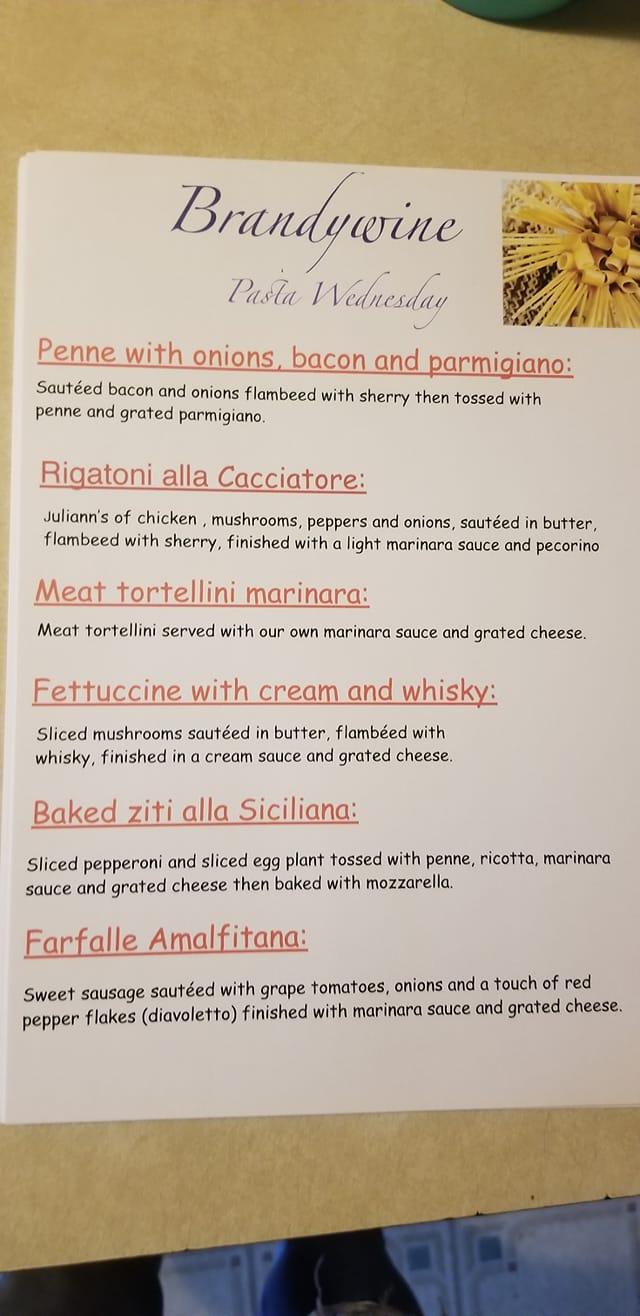 Brandywine

Pasta Wednesday

Penne with onions, bacon and parmigiano:

Sautéed bacon and onions flambeed with sherry then tossed with penne and grated parmigiano.

Rigatoni alla Cacciatore:

Juliann's of chicken , mushrooms, peppers and onions, sautéed in butter, flambeed with sherry, finished with a light marinara sauce and pecorino

Meat tortellini marinara:

Meat tortellini served with our own marinara sauce and grated cheese.

Fettuccine with cream and whisky:

Sliced mushrooms sautéed in butter, flambéed with whisky, finished in a cream sauce and grated cheese.

Baked ziti alla Siciliana:

Sliced pepperoni and sliced egg plant tossed with penne, ricotta, marinara sauce and grated cheese then baked with mozzarella.

Farfalle Amalfitana:

Sweet sausage sautéed with grape tomatoes, onions and a touch of red pepper flakes (diavoletto) finished with marinara sauce and grated cheese.